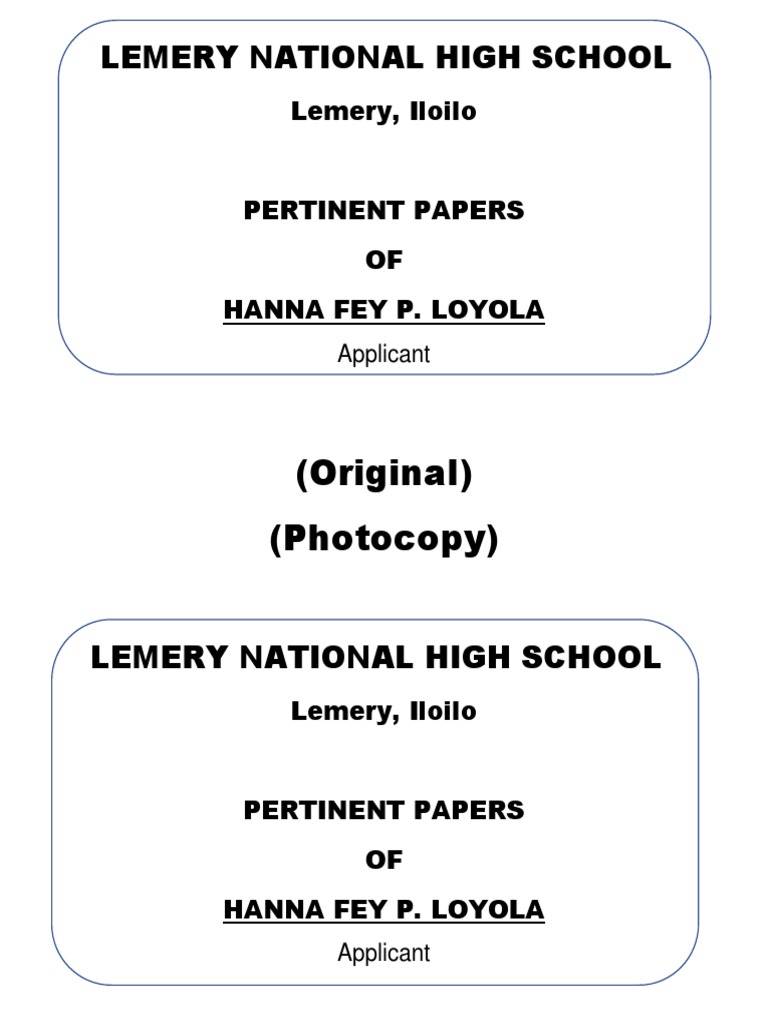 LEMERY NATIONAL HIGH SCHOOL

Lemery, Iloilo

PERTINENT PAPERS

OF

HANNA FEY P. LOYOLA

Applicant

(Original)

(Photocopy)

LEMERY NATIONAL HIGH SCHOOL

Lemery, Iloilo

PERTINENT PAPERS

OF

HANNA FEY P. LOYOLA

Applicant